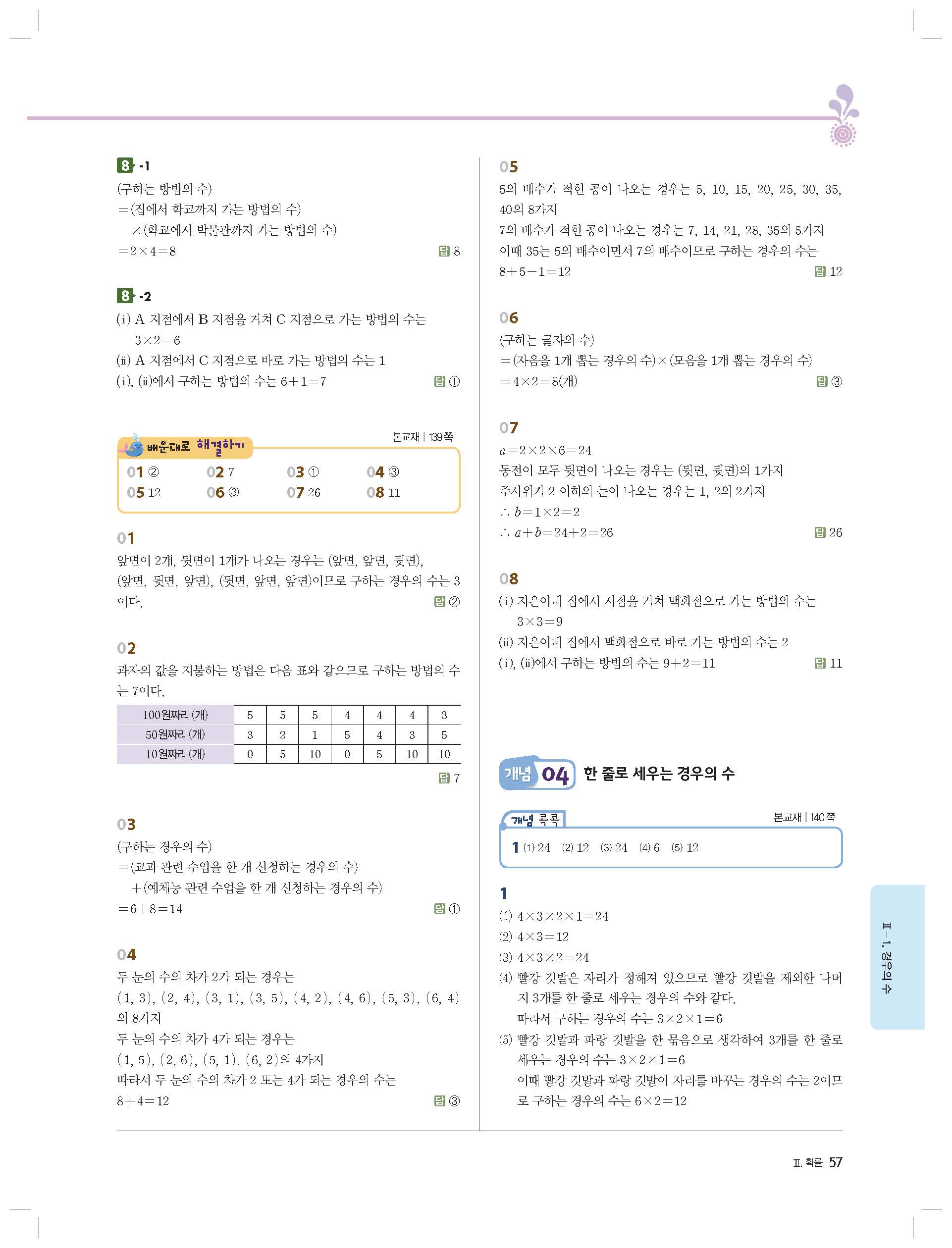 8 -1
(구하는 방법의 수)
=(집에서 학교까지 가는 방법의 수)
×(학교에서 박물관까지 가는 방법의 수)
$=2\times4=8$ 답 8

8 -2
(i) A 지점에서 B 지점을 거쳐 C 지점으로 가는 방법의 수는
$3\times2=6$
(ii) A 지점에서 C 지점으로 바로 가는 방법의 수는 1
(i), (ii)에서 구하는 방법의 수는 $6+1=7$ 답 ①

배운대로 해결하기 본교재 | 139쪽
01 ② 02 7 03 ① 04 ③
05 12 06 ③ 07 26 08 11

01
앞면이 2개, 뒷면이 1개가 나오는 경우는 (앞면, 앞면, 뒷면), (앞면, 뒷면, 앞면), (뒷면, 앞면, 앞면)이므로 구하는 경우의 수는 3이다. 답 ②

02
과자의 값을 지불하는 방법은 다음 표와 같으므로 구하는 방법의 수는 7이다.

| 100원짜리(개) | 5 | 5 | 5 | 4 | 4 | 4 | 3 |
|---|---|---|---|---|---|---|---|
| 50원짜리(개) | 3 | 2 | 1 | 5 | 4 | 3 | 5 |
| 10원짜리(개) | 0 | 5 | 10 | 0 | 5 | 10 | 10 |

답 7

03
(구하는 경우의 수)
=(교과 관련 수업을 한 개 신청하는 경우의 수)
+(예체능 관련 수업을 한 개 신청하는 경우의 수)
$=6+8=14$ 답 ①

04
두 눈의 수의 차가 2가 되는 경우는
(1, 3), (2, 4), (3, 1), (3, 5), (4, 2), (4, 6), (5, 3), (6, 4)의 8가지
두 눈의 수의 차가 4가 되는 경우는
(1, 5), (2, 6), (5, 1), (6, 2)의 4가지
따라서 두 눈의 수의 차가 2 또는 4가 되는 경우의 수는
$8+4=12$ 답 ③

05
5의 배수가 적힌 공이 나오는 경우는 5, 10, 15, 20, 25, 30, 35, 40의 8가지
7의 배수가 적힌 공이 나오는 경우는 7, 14, 21, 28, 35의 5가지
이때 35는 5의 배수이면서 7의 배수이므로 구하는 경우의 수는
$8+5-1=12$ 답 12

06
(구하는 글자의 수)
=(자음을 1개 뽑는 경우의 수)×(모음을 1개 뽑는 경우의 수)
$=4\times2=8$(개) 답 ③

07
$a=2\times2\times6=24$
동전이 모두 뒷면이 나오는 경우는 (뒷면, 뒷면)의 1가지
주사위가 2 이하의 눈이 나오는 경우는 1, 2의 2가지
$\therefore b=1\times2=2$
$\therefore a+b=24+2=26$ 답 26

08
(i) 지은이네 집에서 서점을 거쳐 백화점으로 가는 방법의 수는
$3\times3=9$
(ii) 지은이네 집에서 백화점으로 바로 가는 방법의 수는 2
(i), (ii)에서 구하는 방법의 수는 $9+2=11$ 답 11

개념 04 한 줄로 세우는 경우의 수

개념 콕콕 본교재 | 140쪽
1 (1) 24 (2) 12 (3) 24 (4) 6 (5) 12

1
(1) $4\times3\times2\times1=24$
(2) $4\times3=12$
(3) $4\times3\times2=24$
(4) 빨강 깃발은 자리가 정해져 있으므로 빨강 깃발을 제외한 나머지 3개를 한 줄로 세우는 경우의 수와 같다.
따라서 구하는 경우의 수는 $3\times2\times1=6$
(5) 빨강 깃발과 파랑 깃발을 한 묶음으로 생각하여 3개를 한 줄로 세우는 경우의 수는 $3\times2\times1=6$
이때 빨강 깃발과 파랑 깃발이 자리를 바꾸는 경우의 수는 2이므로 구하는 경우의 수는 $6\times2=12$

Ⅲ-1. 경우의 수

Ⅲ. 확률 57